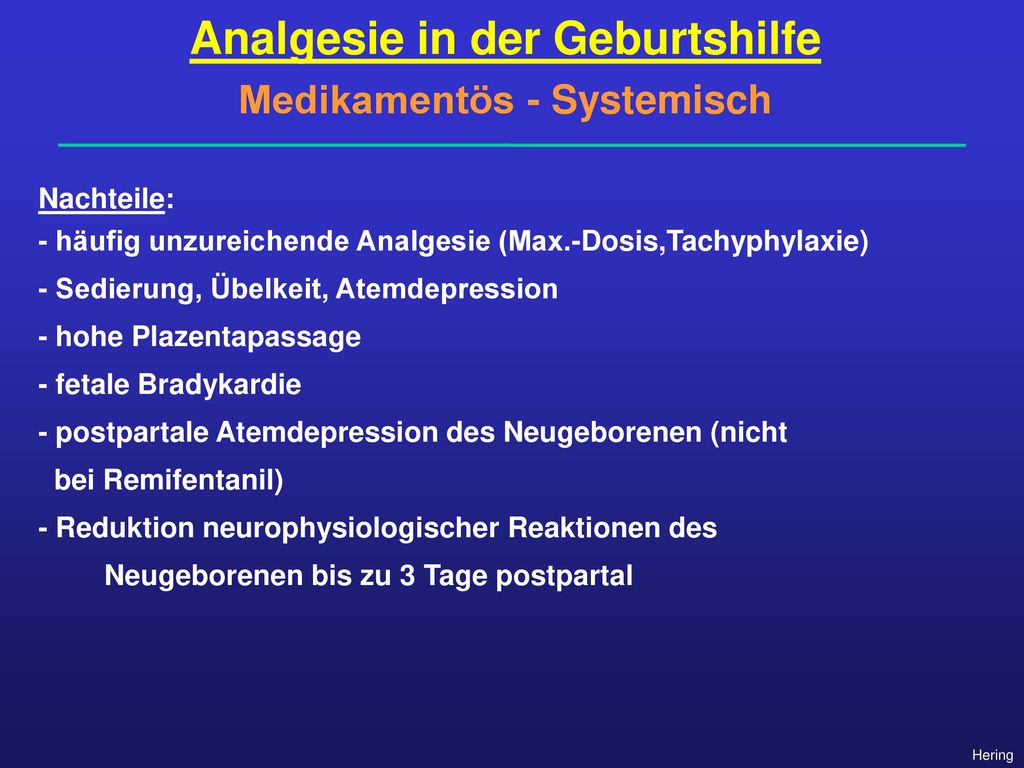 Analgesie in der Geburtshilfe
Medikamentös - Systemisch

Nachteile:
- häufig unzureichende Analgesie (Max.-Dosis,Tachyphylaxie)
- Sedierung, Übelkeit, Atemdepression
- hohe Plazentapassage
- fetale Bradykardie
- postpartale Atemdepression des Neugeborenen (nicht bei Remifentanil)
- Reduktion neurophysiologischer Reaktionen des Neugeborenen bis zu 3 Tage postpartal

Hering